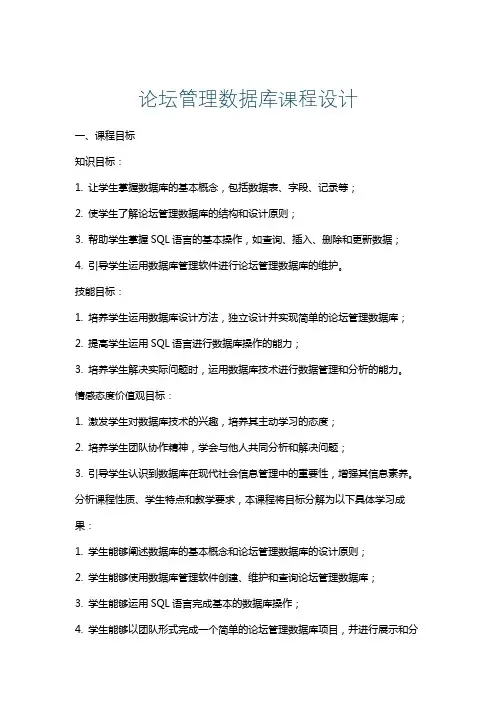 论坛管理数据库课程设计

一、课程目标

知识目标：

1. 让学生掌握数据库的基本概念，包括数据表、字段、记录等；

2. 使学生了解论坛管理数据库的结构和设计原则；

3. 帮助学生掌握 SQL 语言的基本操作，如查询、插入、删除和更新数据；

4. 引导学生运用数据库管理软件进行论坛管理数据库的维护。

技能目标：

1. 培养学生运用数据库设计方法，独立设计并实现简单的论坛管理数据库；

2. 提高学生运用 SQL 语言进行数据库操作的能力；

3. 培养学生解决实际问题时，运用数据库技术进行数据管理和分析的能力。

情感态度价值观目标：

1. 激发学生对数据库技术的兴趣，培养其主动学习的态度；

2. 培养学生团队协作精神，学会与他人共同分析和解决问题；

3. 引导学生认识到数据库在现代社会信息管理中的重要性，增强其信息素养。

分析课程性质、学生特点和教学要求，本课程将目标分解为以下具体学习成果：

1. 学生能够阐述数据库的基本概念和论坛管理数据库的设计原则；

2. 学生能够使用数据库管理软件创建、维护和查询论坛管理数据库；

3. 学生能够运用 SQL 语言完成基本的数据库操作；

4. 学生能够以团队形式完成一个简单的论坛管理数据库项目，并进行展示和分